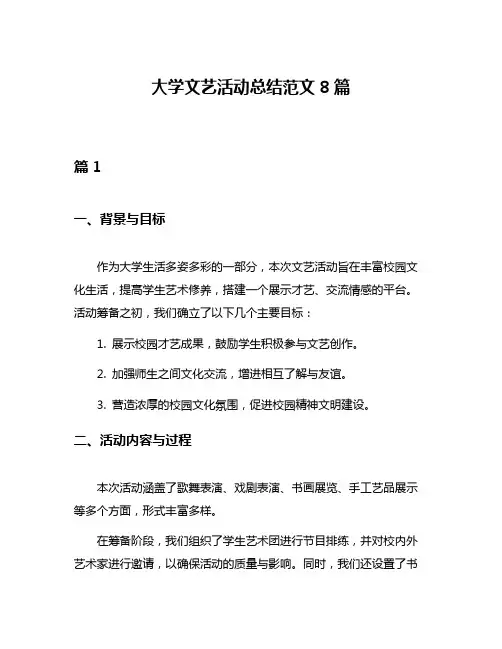 大学文艺活动总结范文 8 篇

篇 1

一、背景与目标

作为大学生活多姿多彩的一部分，本次文艺活动旨在丰富校园文化生活，提高学生艺术修养，搭建一个展示才艺、交流情感的平台。活动筹备之初，我们确立了以下几个主要目标：

1. 展示校园才艺成果，鼓励学生积极参与文艺创作。

2. 加强师生之间文化交流，增进相互了解与友谊。

3. 营造浓厚的校园文化氛围，促进校园精神文明建设。

二、活动内容与过程

本次活动涵盖了歌舞表演、戏剧表演、书画展览、手工艺品展示等多个方面，形式丰富多样。

在筹备阶段，我们组织了学生艺术团进行节目排练，并对校内外艺术家进行邀请，以确保活动的质量与影响。同时，我们还设置了书